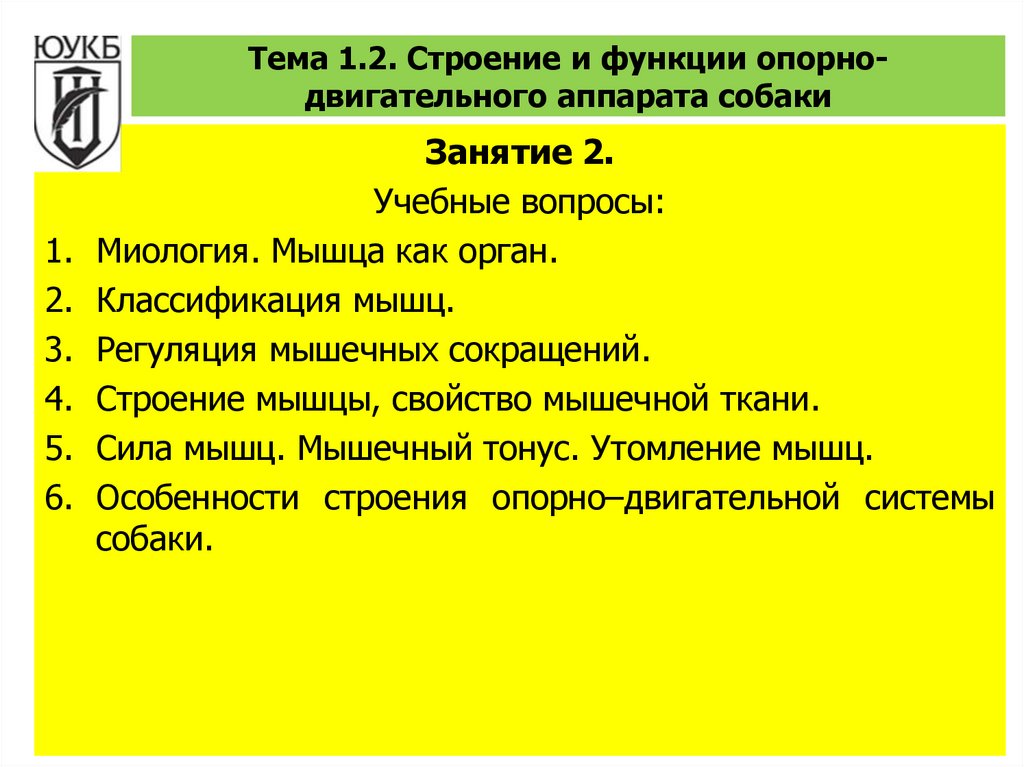 ЮУКБ

Тема 1.2. Строение и функции опорно-двигательного аппарата собаки

Занятие 2.

Учебные вопросы:

1. Миология. Мышца как орган.
2. Классификация мышц.
3. Регуляция мышечных сокращений.
4. Строение мышцы, свойство мышечной ткани.
5. Сила мышц. Мышечный тонус. Утомление мышц.
6. Особенности строения опорно–двигательной системы собаки.